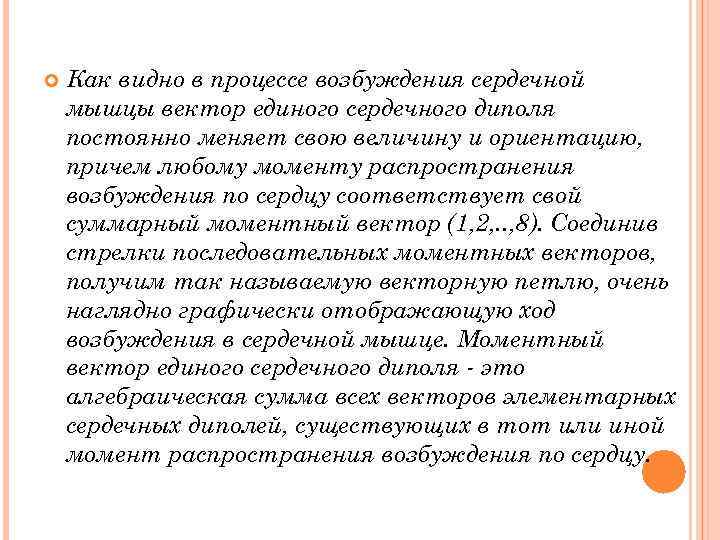 Как видно в процессе возбуждения сердечной мышцы вектор единого сердечного диполя постоянно меняет свою величину и ориентацию, причем любому моменту распространения возбуждения по сердцу соответствует свой суммарный моментный вектор (1,2,..,8). Соединив стрелки последовательных моментных векторов, получим так называемую векторную петлю, очень наглядно графически отображающую ход возбуждения в сердечной мышце. Моментный вектор единого сердечного диполя - это алгебраическая сумма всех векторов элементарных сердечных диполей, существующих в тот или иной момент распространения возбуждения по сердцу.